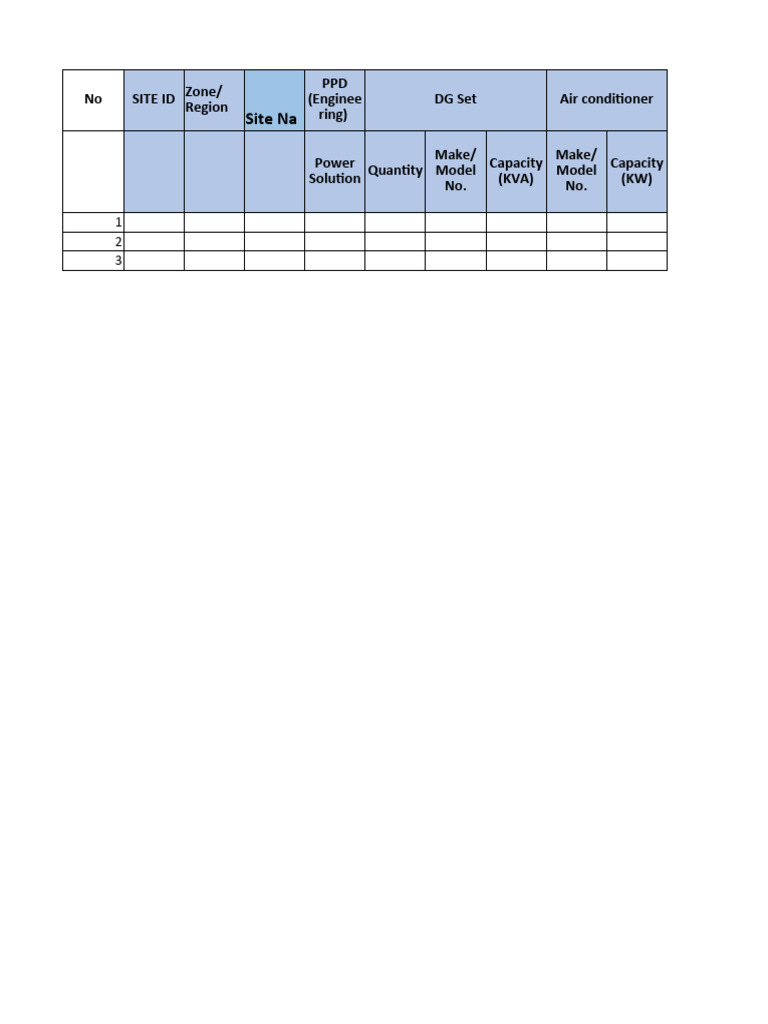 | No | SITE ID | Zone/ Region | Site Na | PPD (Engineering) | DG Set | | | Air conditioner | |
|---|---|---|---|---|---|---|---|---|---|
| | | | | Power Solution | Quantity | Make/ Model No. | Capacity (KVA) | Make/ Model No. | Capacity (KW) |
| 1 | | | | | | | | | |
| 2 | | | | | | | | | |
| 3 | | | | | | | | | |